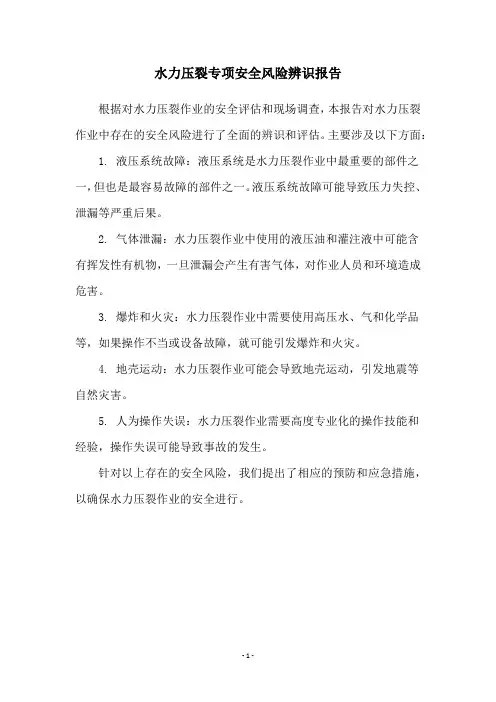 水力压裂专项安全风险辨识报告

根据对水力压裂作业的安全评估和现场调查，本报告对水力压裂作业中存在的安全风险进行了全面的辨识和评估。主要涉及以下方面：

1. 液压系统故障：液压系统是水力压裂作业中最重要的部件之一，但也是最容易故障的部件之一。液压系统故障可能导致压力失控、泄漏等严重后果。

2. 气体泄漏：水力压裂作业中使用的液压油和灌注液中可能含有挥发性有机物，一旦泄漏会产生有害气体，对作业人员和环境造成危害。

3. 爆炸和火灾：水力压裂作业中需要使用高压水、气和化学品等，如果操作不当或设备故障，就可能引发爆炸和火灾。

4. 地壳运动：水力压裂作业可能会导致地壳运动，引发地震等自然灾害。

5. 人为操作失误：水力压裂作业需要高度专业化的操作技能和经验，操作失误可能导致事故的发生。

针对以上存在的安全风险，我们提出了相应的预防和应急措施，以确保水力压裂作业的安全进行。

- 1 -